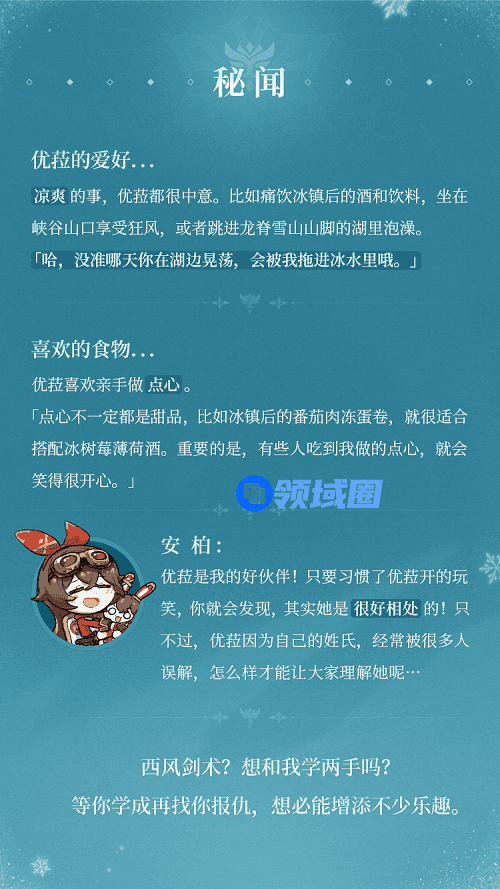 秘闻

优菈的爱好...

凉爽的事，优菈都很中意。比如痛饮冰镇后的酒和饮料，坐在峡谷山口享受狂风，或者跳进龙脊雪山山脚的湖里泡澡。

「哈，没准哪天你在湖边晃荡，会被我拖进冰水里哦。」

喜欢的食物...

优菈喜欢亲手做点心。

「点心不一定都是甜品，比如冰镇后的番茄肉冻蛋卷，就很适合搭配冰树莓薄荷酒。重要的是，有些人吃到我做的点心，就会笑得很开心。」

安柏：

优菈是我的好伙伴！只要习惯了优菈开的玩笑，你就会发现，其实她是很好相处的！只不过，优菈因为自己的姓氏，经常被很多人误解，怎么样才能让大家理解她呢…

西风剑术？想和我学两手吗？
等你学成再找你报仇，想必能增添不少乐趣。

领域圈